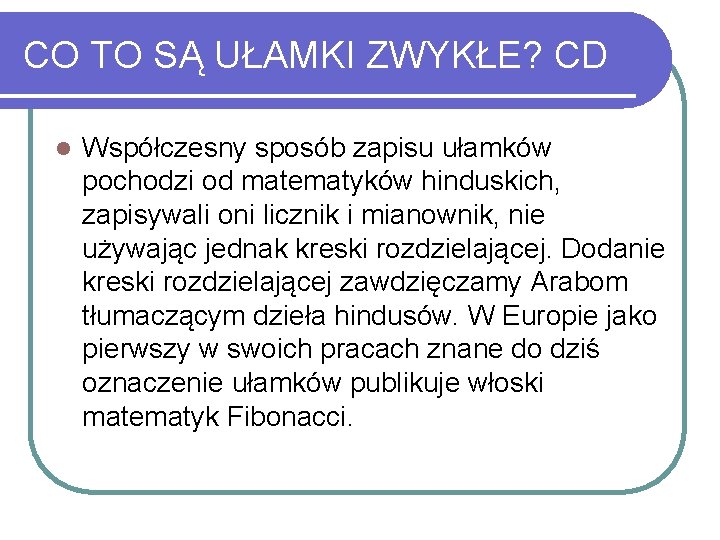 CO TO SĄ UŁAMKI ZWYKŁE? CD

• Współczesny sposób zapisu ułamków pochodzi od matematyków hinduskich, zapisywali oni licznik i mianownik, nie używając jednak kreski rozdzielającej. Dodanie kreski rozdzielającej zawdzięczamy Arabom tłumaczącym dzieła hindusów. W Europie jako pierwszy w swoich pracach znane do dziś oznaczenie ułamków publikuje włoski matematyk Fibonacci.